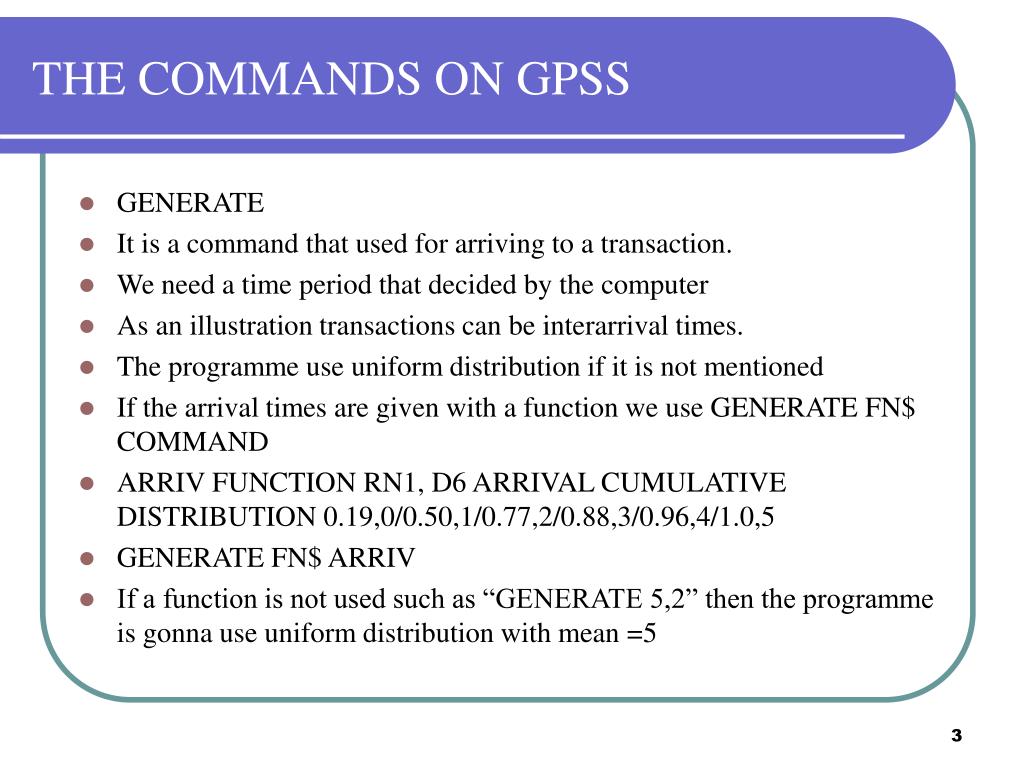 THE COMMANDS ON GPSS

- GENERATE
- It is a command that used for arriving to a transaction.
- We need a time period that decided by the computer
- As an illustration transactions can be interarrival times.
- The programme use uniform distribution if it is not mentioned
- If the arrival times are given with a function we use GENERATE FN$ COMMAND
- ARRIV FUNCTION RN1, D6 ARRIVAL CUMULATIVE DISTRIBUTION 0.19,0/0.50,1/0.77,2/0.88,3/0.96,4/1.0,5
- GENERATE FN$ ARRIV
- If a function is not used such as “GENERATE 5,2” then the programme is gonna use uniform distribution with mean =5

3